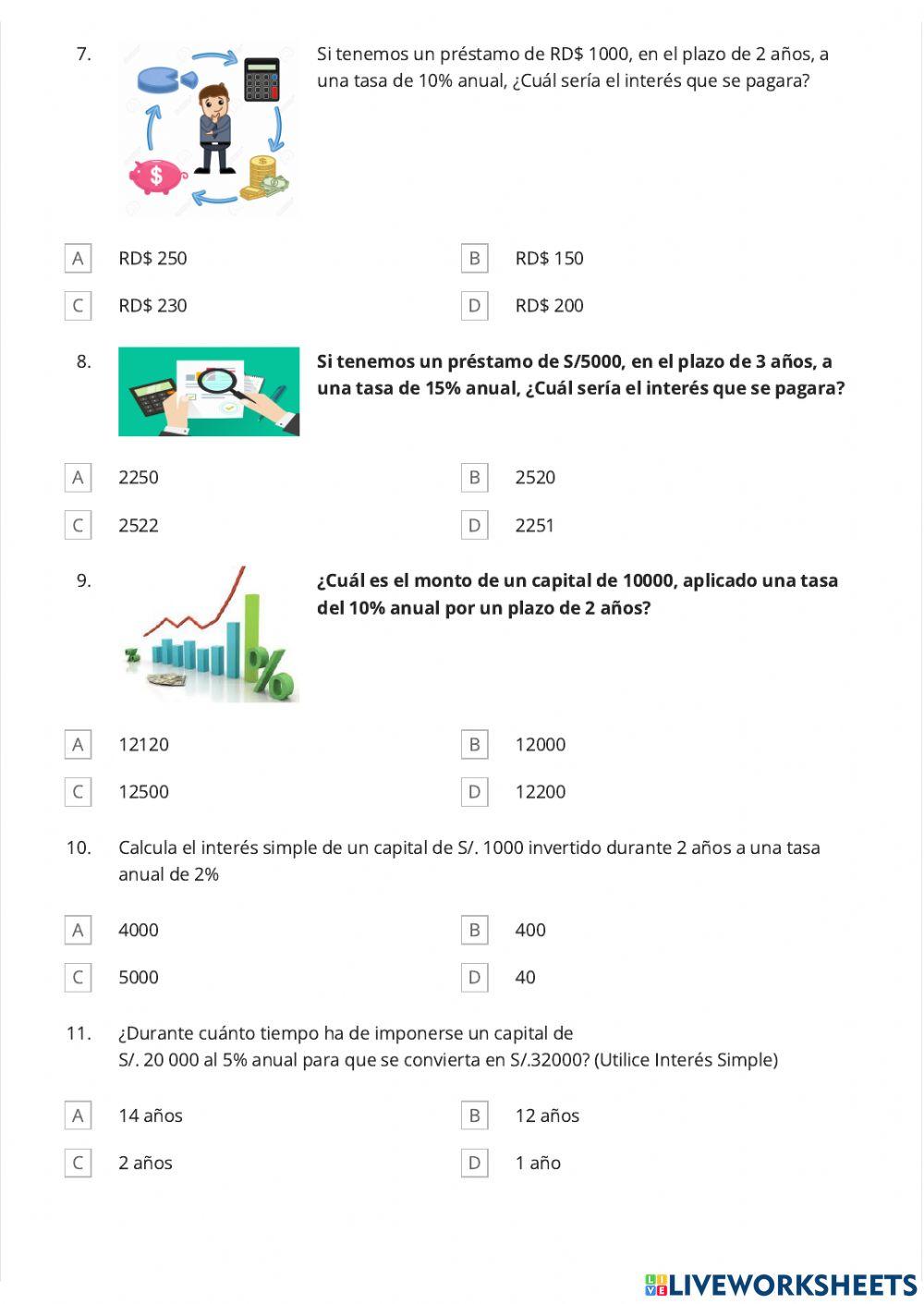 7. Si tenemos un préstamo de RD$ 1000, en el plazo de 2 años, a una tasa de 10% anual, ¿Cuál sería el interés que se pagara?

A RD$ 250
B RD$ 150
C RD$ 230
D RD$ 200

8. Si tenemos un préstamo de S/5000, en el plazo de 3 años, a una tasa de 15% anual, ¿Cuál sería el interés que se pagara?

A 2250
B 2520
C 2522
D 2251

9. ¿Cuál es el monto de un capital de 10000, aplicado una tasa del 10% anual por un plazo de 2 años?

A 12120
B 12000
C 12500
D 12200

10. Calcula el interés simple de un capital de S/. 1000 invertido durante 2 años a una tasa anual de 2%

A 4000
B 400
C 5000
D 40

11. ¿Durante cuánto tiempo ha de imponerse un capital de S/. 20 000 al 5% anual para que se convierta en S/.32000? (Utilice Interés Simple)

A 14 años
B 12 años
C 2 años
D 1 año

LIVEWORKSHEETS